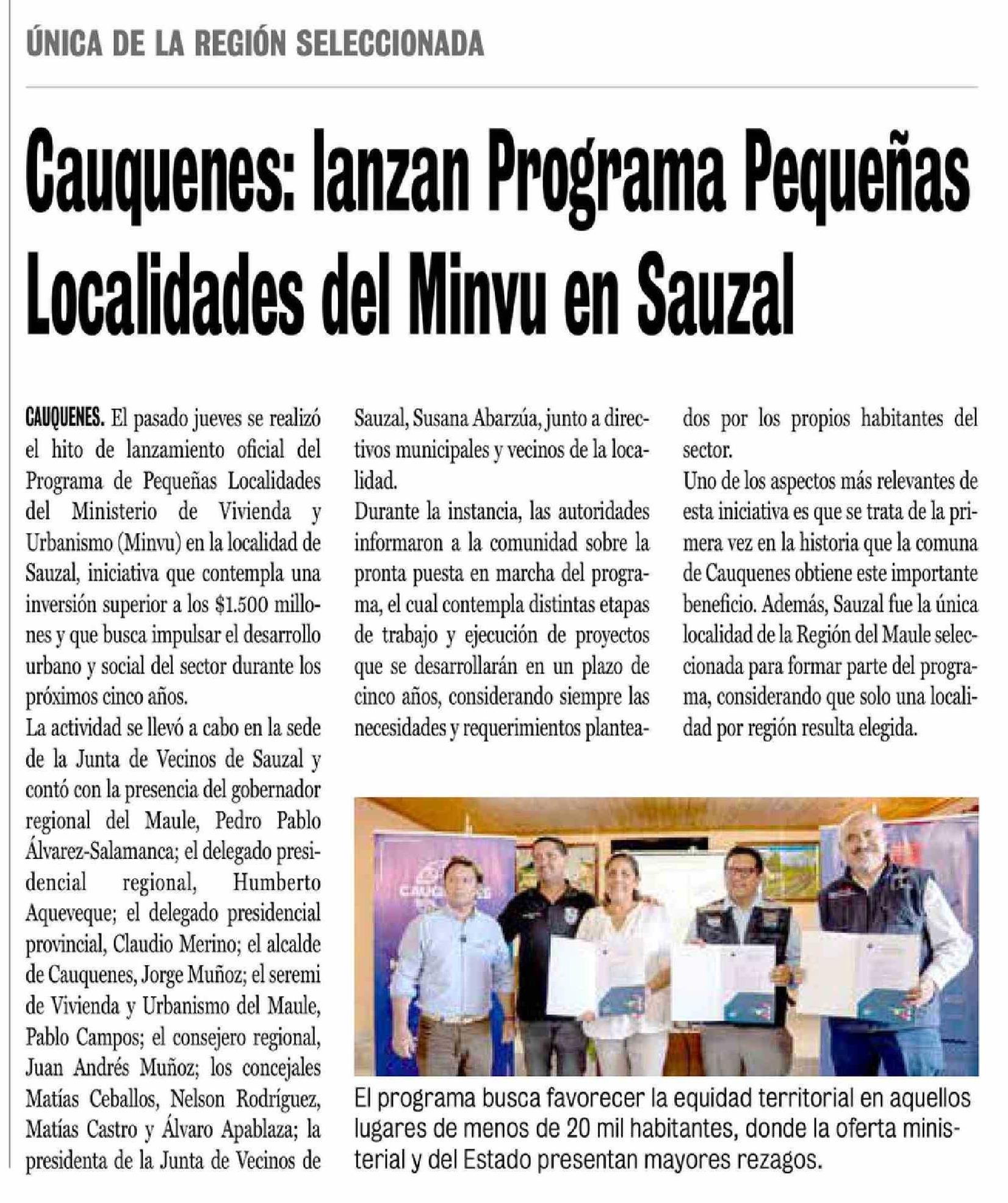 ÚNICA DE LA REGIÓN SELECCIONADA

Cauquenes: lanzan Programa Pequeñas Localidades del Minvu en Sauzal

CAUQUENES. El pasado jueves se realizó el hito de lanzamiento oficial del Programa de Pequeñas Localidades del Ministerio de Vivienda y Urbanismo (Minvu) en la localidad de Sauzal, iniciativa que contempla una inversión superior a los $1.500 millones y que busca impulsar el desarrollo urbano y social del sector durante los próximos cinco años.

La actividad se llevó a cabo en la sede de la Junta de Vecinos de Sauzal y contó con la presencia del gobernador regional del Maule, Pedro Pablo Álvarez-Salamanca; el delegado presidencial regional, Humberto Aqueveque; el delegado presidencial provincial, Claudio Merino; el alcalde de Cauquenes, Jorge Muñoz; el seremi de Vivienda y Urbanismo del Maule, Pablo Campos; el consejero regional, Juan Andrés Muñoz; los concejales Matías Ceballos, Nelson Rodríguez, Matías Castro y Álvaro Apablaza; la presidenta de la Junta de Vecinos de Sauzal, Susana Abarzúa, junto a directivos municipales y vecinos de la localidad.

Durante la instancia, las autoridades informaron a la comunidad sobre la pronta puesta en marcha del programa, el cual contempla distintas etapas de trabajo y ejecución de proyectos que se desarrollarán en un plazo de cinco años, considerando siempre las necesidades y requerimientos planteados por los propios habitantes del sector.

Uno de los aspectos más relevantes de esta iniciativa es que se trata de la primera vez en la historia que la comuna de Cauquenes obtiene este importante beneficio. Además, Sauzal fue la única localidad de la Región del Maule seleccionada para formar parte del programa, considerando que solo una localidad por región resulta elegida.

El programa busca favorecer la equidad territorial en aquellos lugares de menos de 20 mil habitantes, donde la oferta ministerial y del Estado presentan mayores rezagos.